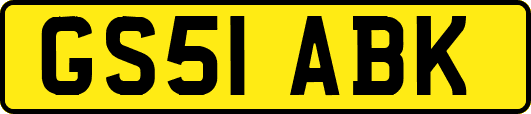 GS51 ABK